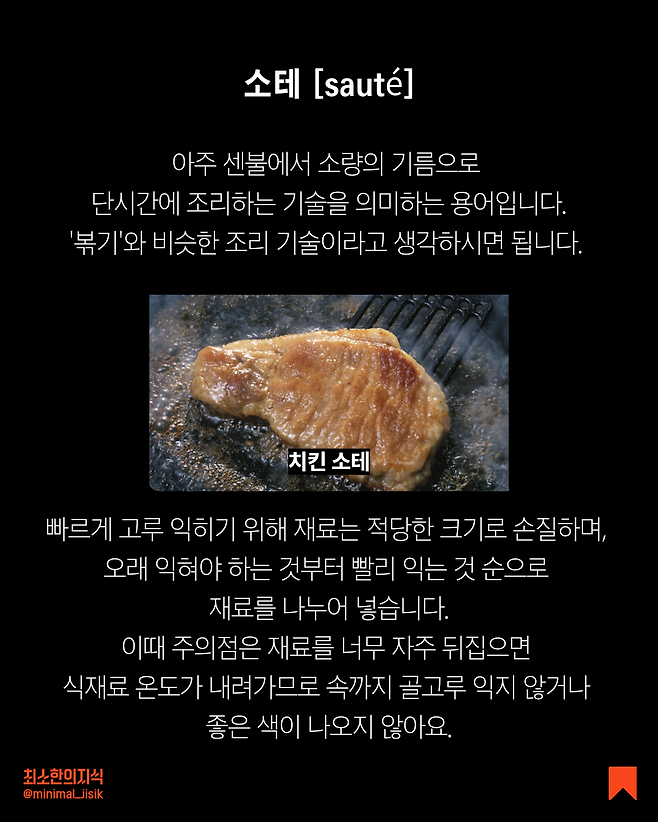 소테 [sauté]

아주 센불에서 소량의 기름으로
단시간에 조리하는 기술을 의미하는 용어입니다.
'볶기'와 비슷한 조리 기술이라고 생각하시면 됩니다.

치킨 소테

빠르게 고루 익히기 위해 재료는 적당한 크기로 손질하며,
오래 익혀야 하는 것부터 빨리 익는 것 순으로
재료를 나누어 넣습니다.
이때 주의점은 재료를 너무 자주 뒤집으면
식재료 온도가 내려가므로 속까지 골고루 익지 않거나
좋은 색이 나오지 않아요.

최소한의지식
@minimal_jisik